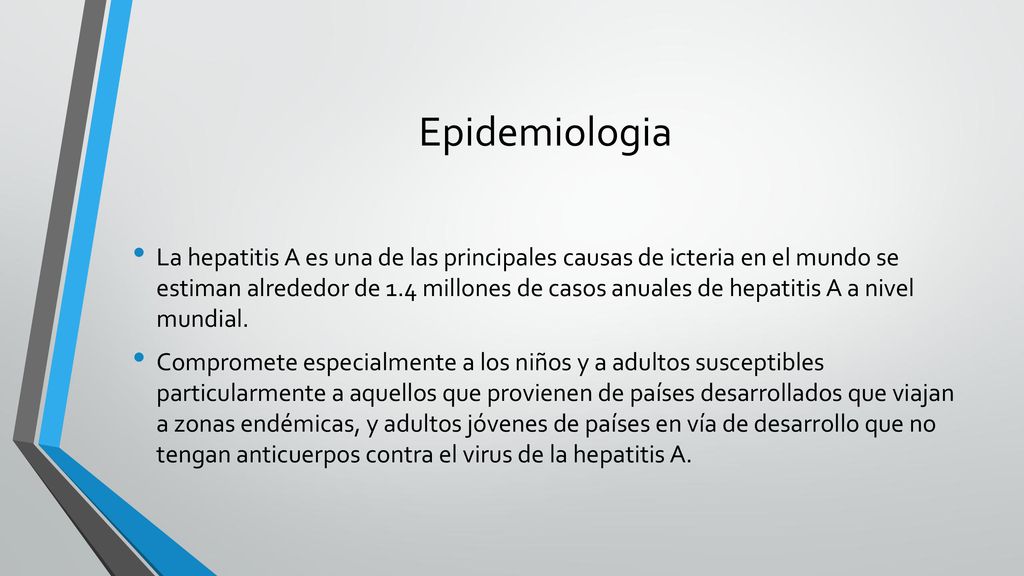 Epidemiologia

• La hepatitis A es una de las principales causas de icteria en el mundo se estiman alrededor de 1.4 millones de casos anuales de hepatitis A a nivel mundial.

• Compromete especialmente a los niños y a adultos susceptibles particularmente a aquellos que provienen de países desarrollados que viajan a zonas endémicas, y adultos jóvenes de países en vía de desarrollo que no tengan anticuerpos contra el virus de la hepatitis A.